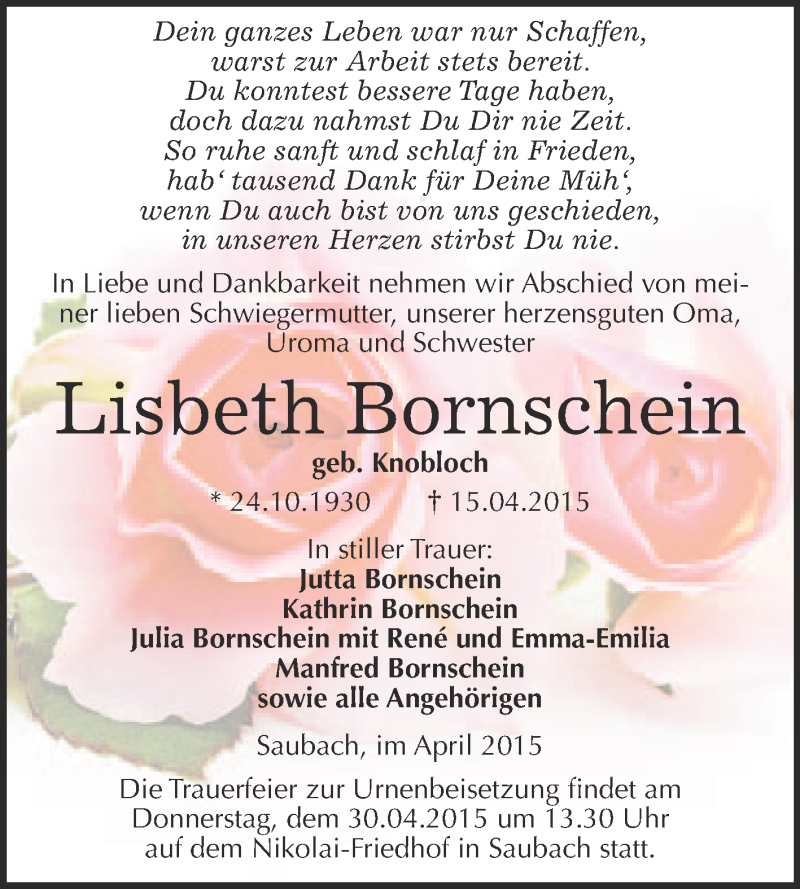 Dein ganzes Leben war nur Schaffen,
warst zur Arbeit stets bereit.
Du konntest bessere Tage haben,
doch dazu nahmst Du Dir nie Zeit.
So ruhe sanft und schlaf in Frieden,
hab‘ tausend Dank für Deine Müh‘,
wenn Du auch bist von uns geschieden,
in unseren Herzen stirbst Du nie.

In Liebe und Dankbarkeit nehmen wir Abschied von meiner lieben Schwiegermutter, unserer herzensguten Oma, Uroma und Schwester

Lisbeth Bornschein

geb. Knobloch

* 24.10.1930 † 15.04.2015

In stiller Trauer:
Jutta Bornschein
Kathrin Bornschein
Julia Bornschein mit René und Emma-Emilia
Manfred Bornschein
sowie alle Angehörigen

Saubach, im April 2015

Die Trauerfeier zur Urnenbeisetzung findet am Donnerstag, dem 30.04.2015 um 13.30 Uhr auf dem Nikolai-Friedhof in Saubach statt.